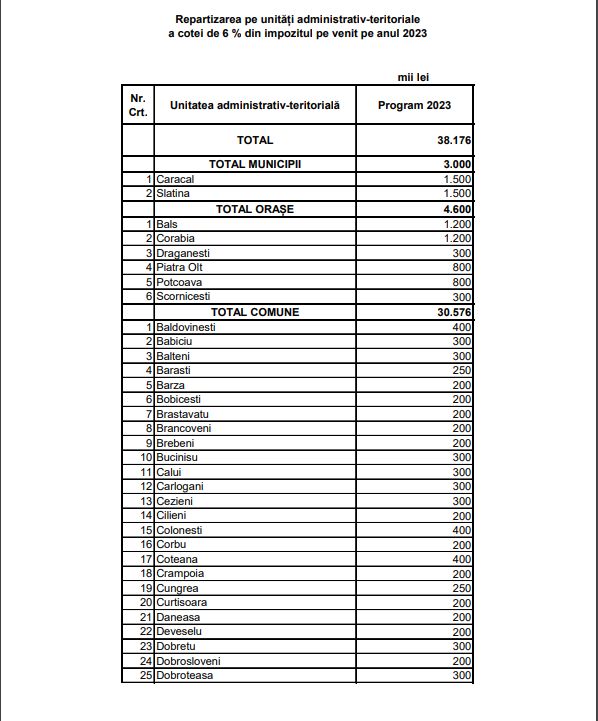 Repartizarea pe unități administrativ-teritoriale
a cotei de 6 % din impozitul pe venit pe anul 2023

mii lei

| Nr. Crt. | Unitatea administrativ-teritorială | Program 2023 |
|---|---|---|
| | TOTAL | 38.176 |
| | TOTAL MUNICIPII | 3.000 |
| 1 | Caracal | 1.500 |
| 2 | Slatina | 1.500 |
| | TOTAL ORAȘE | 4.600 |
| 1 | Bals | 1.200 |
| 2 | Corabia | 1.200 |
| 3 | Draganesti | 300 |
| 4 | Piatra Olt | 800 |
| 5 | Potcoava | 800 |
| 6 | Scornicesti | 300 |
| | TOTAL COMUNE | 30.576 |
| 1 | Baldovinesti | 400 |
| 2 | Babiciu | 300 |
| 3 | Balteni | 300 |
| 4 | Barasti | 250 |
| 5 | Barza | 200 |
| 6 | Bobicesti | 200 |
| 7 | Brastavatu | 200 |
| 8 | Brancoveni | 200 |
| 9 | Brebeni | 200 |
| 10 | Bucinisu | 300 |
| 11 | Calui | 300 |
| 12 | Carlogani | 300 |
| 13 | Cezieni | 300 |
| 14 | Cilieni | 200 |
| 15 | Colonesti | 400 |
| 16 | Corbu | 200 |
| 17 | Coteana | 400 |
| 18 | Crampoia | 200 |
| 19 | Cungrea | 250 |
| 20 | Curtisoara | 200 |
| 21 | Daneasa | 200 |
| 22 | Deveselu | 200 |
| 23 | Dobretu | 300 |
| 24 | Dobrosloveni | 200 |
| 25 | Dobroteasa | 300 |